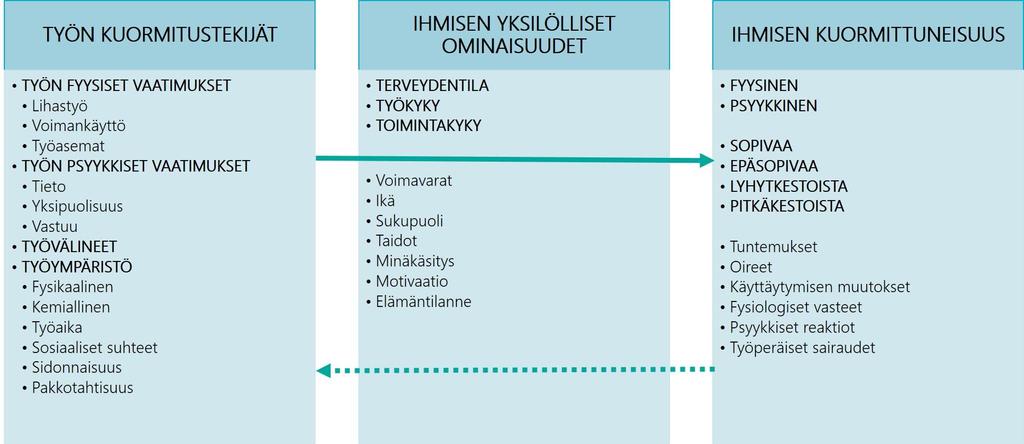 TYÖN KUORMITUSTEKIJÄT

• TYÖN FYYSISET VAATIMUKSET
• Lihastyö
• Voimankäyttö
• Työasemat
• TYÖN PSYYKKISET VAATIMUKSET
• Tieto
• Yksipuolisuus
• Vastuu
• TYÖVÄLINEET
• TYÖYMPÄRISTÖ
• Fysikaalinen
• Kemiallinen
• Työaika
• Sosiaaliset suhteet
• Sidonnaisuus
• Pakkotahtisuus

IHMISEN YKSILÖLLISET OMINAISUUDET

• TERVEYDENTILA
• TYÖKYKY
• TOIMINTAKYKY

• Voimavarat
• Ikä
• Sukupuoli
• Taidot
• Minäkäsitys
• Motivaatio
• Elämäntilanne

IHMISEN KUORMITTUNEISUUS

• FYYSINEN
• PSYYKKINEN

• SOPIVAA
• EPÄSOPIVAA
• LYHYTKESTOISTA
• PITKÄKESTOISTA

• Tuntemukset
• Oireet
• Käyttäytymisen muutokset
• Fysiologiset vasteet
• Psyykkiset reaktiot
• Työperäiset sairaudet